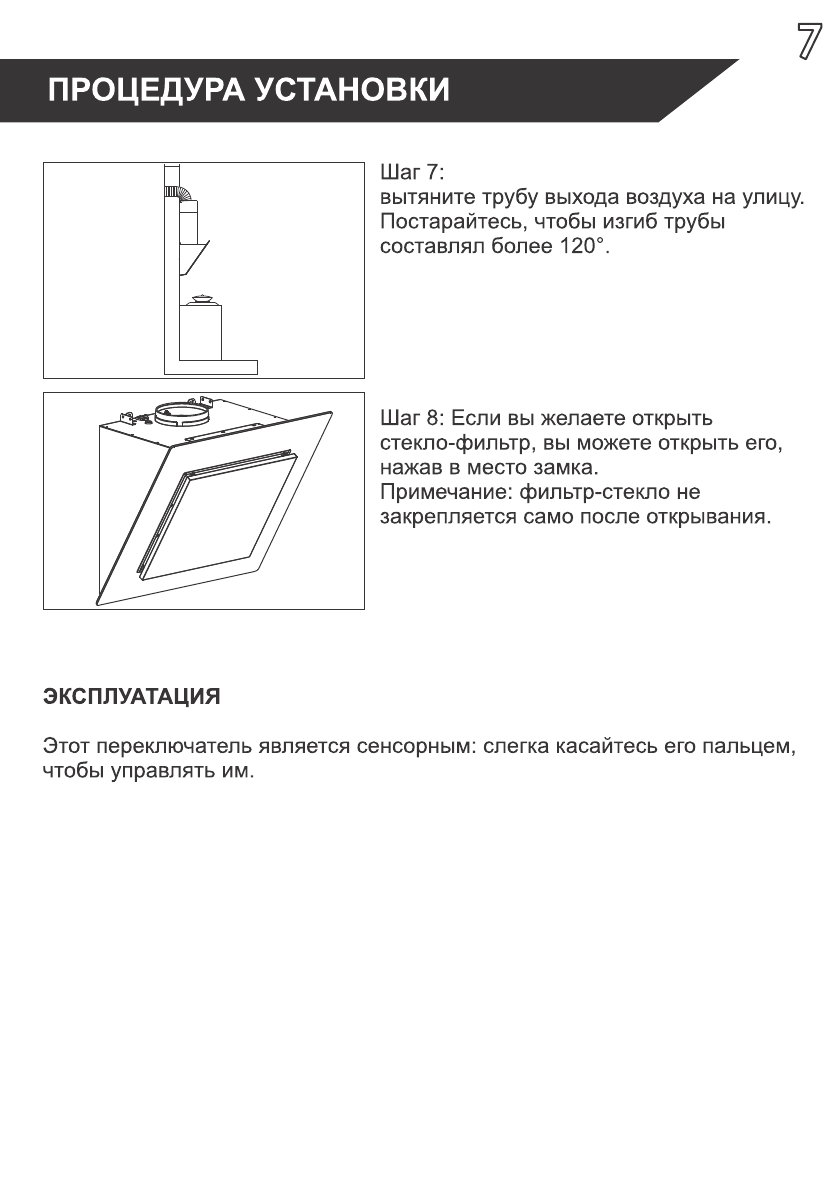 7

ПРОЦЕДУРА УСТАНОВКИ

Шаг 7:
вытяните трубу выхода воздуха на улицу. Постарайтесь, чтобы изгиб трубы составлял более 120°.

Шаг 8: Если вы желаете открыть стекло-фильтр, вы можете открыть его, нажав в место замка.
Примечание: фильтр-стекло не закрепляется само после открывания.

ЭКСПЛУАТАЦИЯ

Этот переключатель является сенсорным: слегка касайтесь его пальцем, чтобы управлять им.